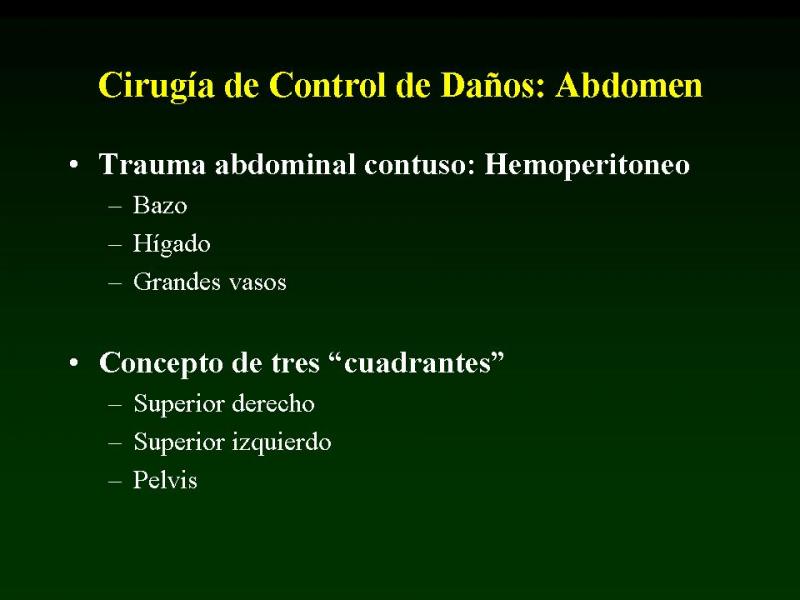 Cirugía de Control de Daños: Abdomen

• Trauma abdominal contuso: Hemoperitoneo
– Bazo
– Hígado
– Grandes vasos

• Concepto de tres “cuadrantes”
– Superior derecho
– Superior izquierdo
– Pelvis